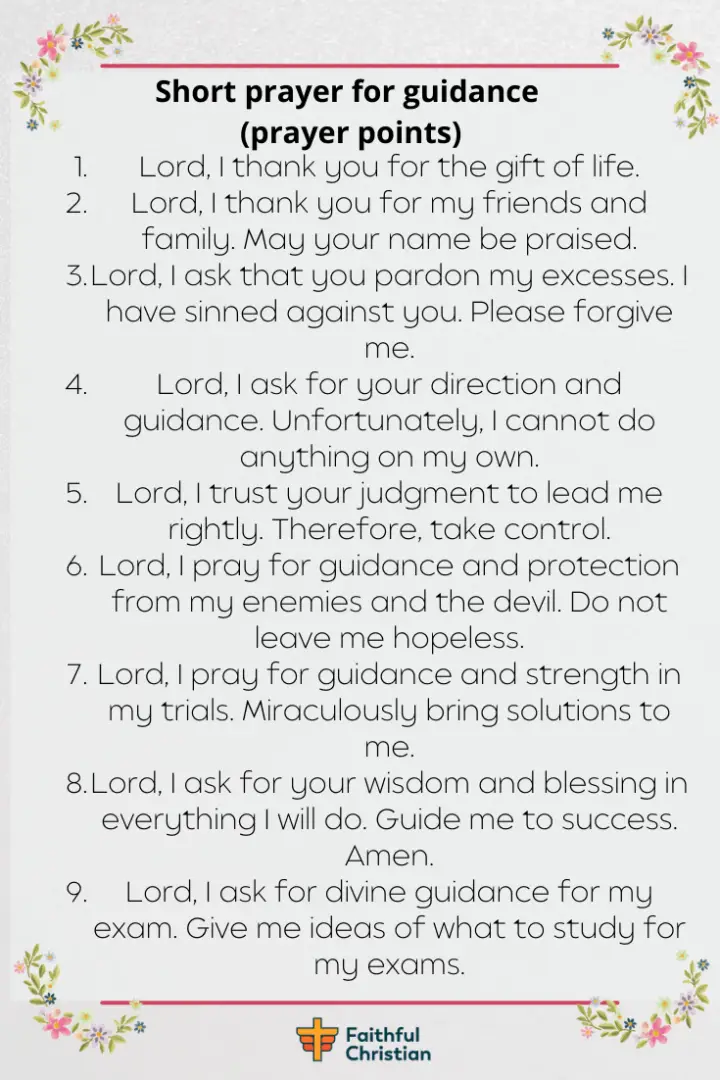 Short prayer for guidance
(prayer points)

1. Lord, I thank you for the gift of life.
2. Lord, I thank you for my friends and family. May your name be praised.
3. Lord, I ask that you pardon my excesses. I have sinned against you. Please forgive me.
4. Lord, I ask for your direction and guidance. Unfortunately, I cannot do anything on my own.
5. Lord, I trust your judgment to lead me rightly. Therefore, take control.
6. Lord, I pray for guidance and protection from my enemies and the devil. Do not leave me hopeless.
7. Lord, I pray for guidance and strength in my trials. Miraculously bring solutions to me.
8. Lord, I ask for your wisdom and blessing in everything I will do. Guide me to success. Amen.
9. Lord, I ask for divine guidance for my exam. Give me ideas of what to study for my exams.

Faithful Christian